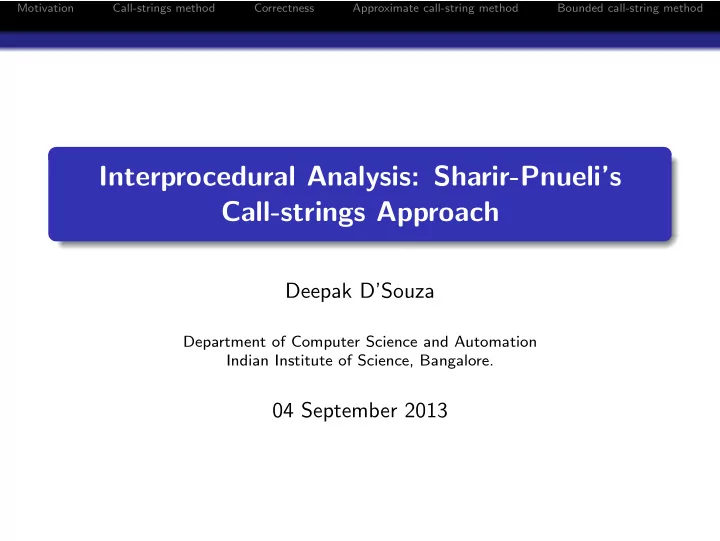 Motivation Call-strings method Correctness Approximate call-string method Bounded call-string method

Interprocedural Analysis: Sharir-Pnueli's Call-strings Approach

Deepak D'Souza

Department of Computer Science and Automation
Indian Institute of Science, Bangalore.

04 September 2013